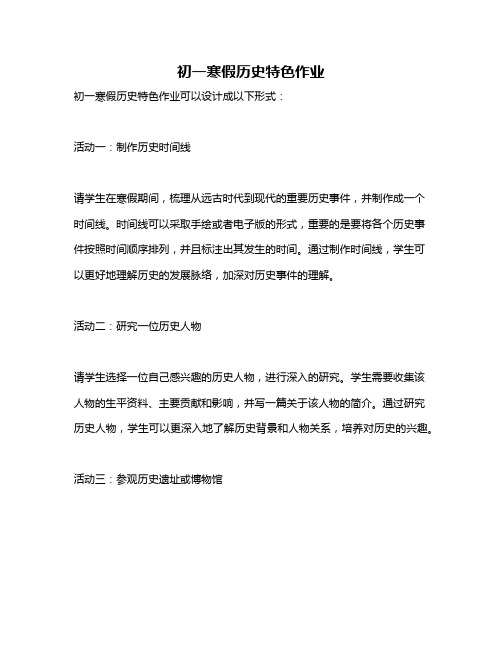 初一寒假历史特色作业

初一寒假历史特色作业可以设计成以下形式：

活动一：制作历史时间线

请学生在寒假期间，梳理从远古时代到现代的重要历史事件，并制作成一个时间线。时间线可以采取手绘或者电子版的形式，重要的是要将各个历史事件按照时间顺序排列，并且标注出其发生的时间。通过制作时间线，学生可以更好地理解历史的发展脉络，加深对历史事件的理解。

活动二：研究一位历史人物

请学生选择一位自己感兴趣的历史人物，进行深入的研究。学生需要收集该人物的生平资料、主要贡献和影响，并写一篇关于该人物的简介。通过研究历史人物，学生可以更深入地了解历史背景和人物关系，培养对历史的兴趣。

活动三：参观历史遗址或博物馆